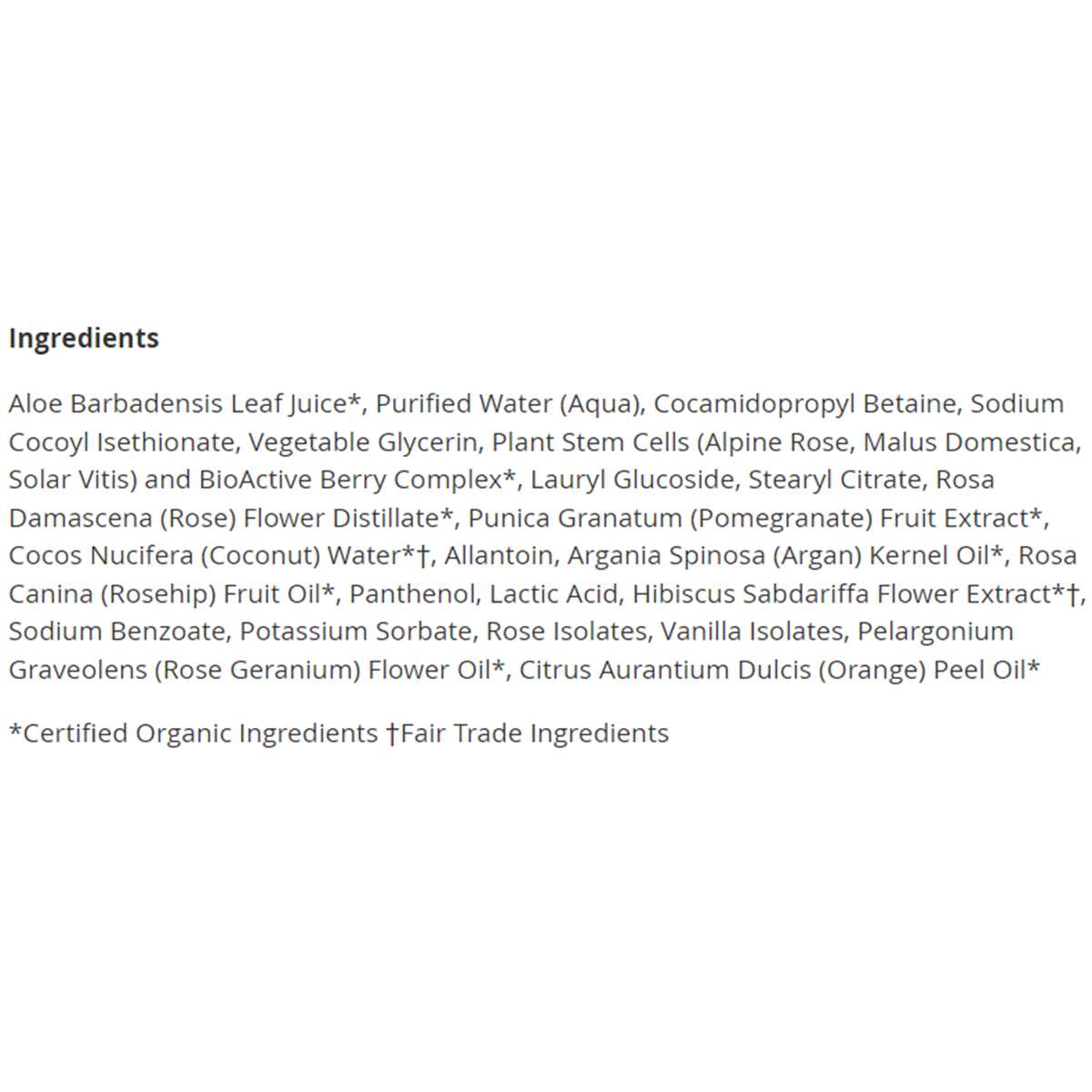 Ingredients

Aloe Barbadensis Leaf Juice*, Purified Water (Aqua), Cocamidopropyl Betaine, Sodium Cocoyl Isethionate, Vegetable Glycerin, Plant Stem Cells (Alpine Rose, Malus Domestica, Solar Vitis) and BioActive Berry Complex*, Lauryl Glucoside, Stearyl Citrate, Rosa Damascena (Rose) Flower Distillate*, Punica Granatum (Pomegranate) Fruit Extract*, Cocos Nucifera (Coconut) Water*†, Allantoin, Argania Spinosa (Argan) Kernel Oil*, Rosa Canina (Rosehip) Fruit Oil*, Panthenol, Lactic Acid, Hibiscus Sabdariffa Flower Extract*†, Sodium Benzoate, Potassium Sorbate, Rose Isolates, Vanilla Isolates, Pelargonium Graveolens (Rose Geranium) Flower Oil*, Citrus Aurantium Dulcis (Orange) Peel Oil*

*Certified Organic Ingredients †Fair Trade Ingredients